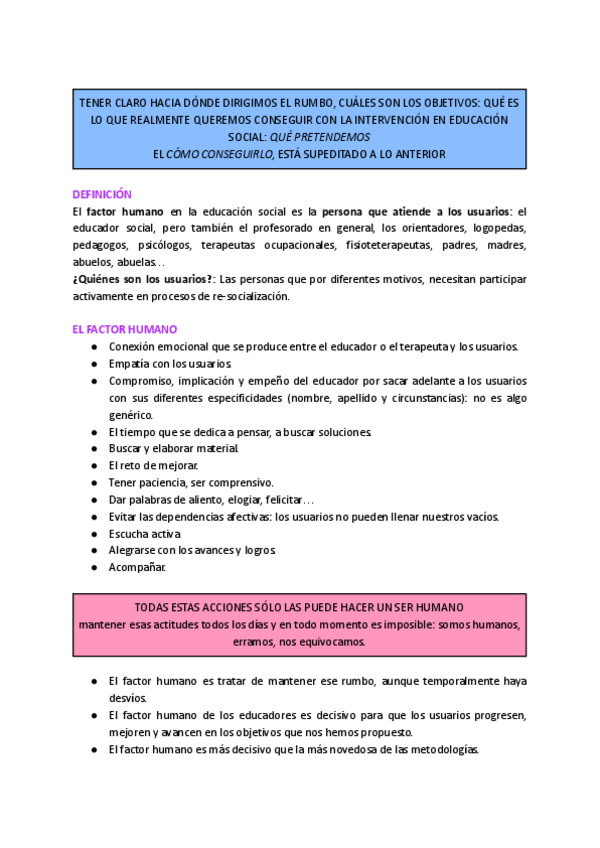 TENER CLARO HACIA DÓNDE DIRIGIMOS EL RUMBO, CUÁLES SON LOS OBJETIVOS: QUÉ ES LO QUE REALMENTE QUEREMOS CONSEGUIR CON LA INTERVENCIÓN EN EDUCACIÓN SOCIAL: QUÉ PRETENDEMOS
EL CÓMO CONSEGUIRLO, ESTÁ SUPEDITADO A LO ANTERIOR

DEFINICIÓN
El factor humano en la educación social es la persona que atiende a los usuarios: el educador social, pero también el profesorado en general, los orientadores, logopedas, pedagogos, psicólogos, terapeutas ocupacionales, fisioteterapeutas, padres, madres, abuelos, abuelas…
¿Quiénes son los usuarios?: Las personas que por diferentes motivos, necesitan participar activamente en procesos de re-socialización.

EL FACTOR HUMANO
● Conexión emocional que se produce entre el educador o el terapeuta y los usuarios.
● Empatía con los usuarios.
● Compromiso, implicación y empeño del educador por sacar adelante a los usuarios con sus diferentes especificidades (nombre, apellido y circunstancias): no es algo genérico.
● El tiempo que se dedica a pensar, a buscar soluciones.
● Buscar y elaborar material.
● El reto de mejorar.
● Tener paciencia, ser comprensivo.
● Dar palabras de aliento, elogiar, felicitar…
● Evitar las dependencias afectivas: los usuarios no pueden llenar nuestros vacíos.
● Escucha activa.
● Alegrarse con los avances y logros.
● Acompañar.

TODAS ESTAS ACCIONES SÓLO LAS PUEDE HACER UN SER HUMANO
mantener esas actitudes todos los días y en todo momento es imposible: somos humanos, erramos, nos equivocamos.

● El factor humano es tratar de mantener ese rumbo, aunque temporalmente haya desvíos.
● El factor humano de los educadores es decisivo para que los usuarios progresen, mejoren y avancen en los objetivos que nos hemos propuesto.
● El factor humano es más decisivo que la más novedosa de las metodologías.